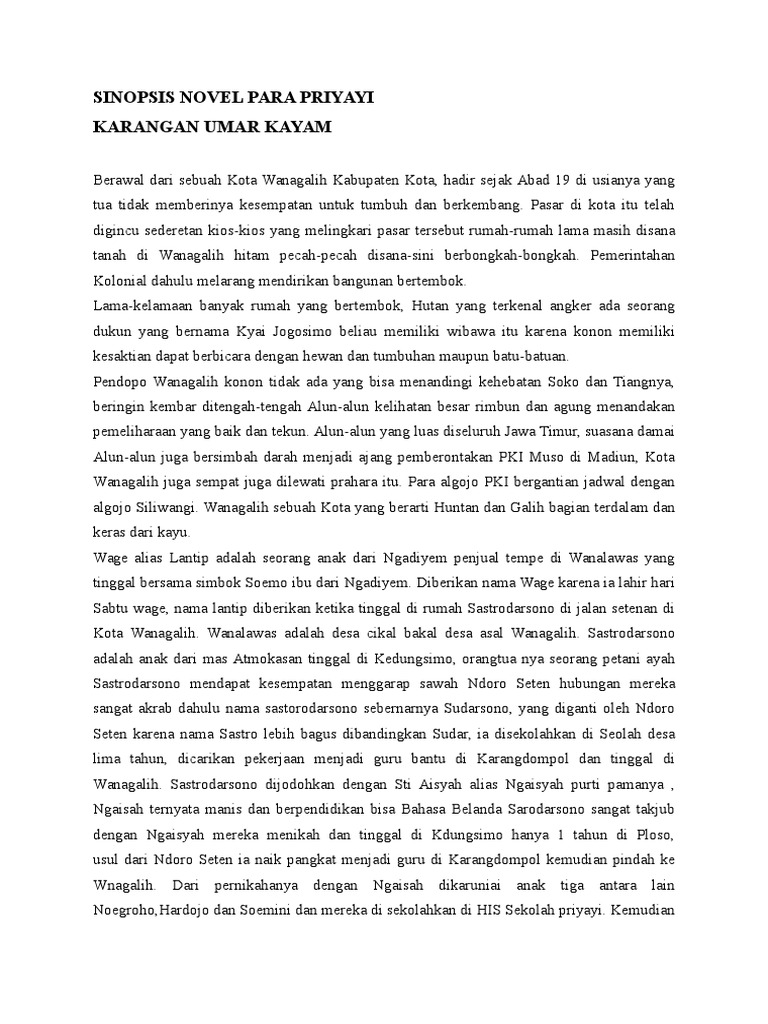 SINOPSIS NOVEL PARA PRIYAYI
KARANGAN UMAR KAYAM

Berawal dari sebuah Kota Wanagalih Kabupaten Kota, hadir sejak Abad 19 di usianya yang tua tidak memberinya kesempatan untuk tumbuh dan berkembang. Pasar di kota itu telah digincu sederetan kios-kios yang melingkari pasar tersebut rumah-rumah lama masih disana tanah di Wanagalih hitam pecah-pecah disana-sini berbongkah-bongkah. Pemerintahan Kolonial dahulu melarang mendirikan bangunan bertembok.
Lama-kelamaan banyak rumah yang bertembok, Hutan yang terkenal angker ada seorang dukun yang bernama Kyai Jogosimo beliau memiliki wibawa itu karena konon memiliki kesaktian dapat berbicara dengan hewan dan tumbuhan maupun batu-batuan.
Pendopo Wanagalih konon tidak ada yang bisa menandingi kehebatan Soko dan Tiangnya, beringin kembar ditengah-tengah Alun-alun kelihatan besar rimbun dan agung menandakan pemeliharaan yang baik dan tekun. Alun-alun yang luas diseluruh Jawa Timur, suasana damai Alun-alun juga bersimbah darah menjadi ajang pemberontakan PKI Muso di Madiun, Kota Wanagalih juga sempat juga dilewati prahara itu. Para algojo PKI bergantian jadwal dengan algojo Siliwangi. Wanagalih sebuah Kota yang berarti Huntan dan Galih bagian terdalam dan keras dari kayu.
Wage alias Lantip adalah seorang anak dari Ngadiyem penjual tempe di Wanalawas yang tinggal bersama simbok Soemo ibu dari Ngadiyem. Diberikan nama Wage karena ia lahir hari Sabtu wage, nama lantip diberikan ketika tinggal di rumah Sastrodarsono di jalan setenan di Kota Wanagalih. Wanalawas adalah desa cikal bakal desa asal Wanagalih. Sastrodarsono adalah anak dari mas Atmokasan tinggal di Kedungsimo, orangtua nya seorang petani ayah Sastrodarsono mendapat kesempatan menggarap sawah Ndoro Seten hubungan mereka sangat akrab dahulu nama sastorodarsono sebernarnya Sudarsono, yang diganti oleh Ndoro Seten karena nama Sastro lebih bagus dibandingkan Sudar, ia disekolahkan di Seolah desa lima tahun, dicarikan pekerjaan menjadi guru bantu di Karangdompol dan tinggal di Wanagalih. Sastrodarsono dijodohkan dengan Sti Aisyah alias Ngaisyah purti pamanya , Ngaisah ternyata manis dan berpendidikan bisa Bahasa Belanda Sarodarsono sangat takjub dengan Ngaisyah mereka menikah dan tinggal di Kdungsimo hanya 1 tahun di Ploso, usul dari Ndoro Seten ia naik pangkat menjadi guru di Karangdompol kemudian pindah ke Wnagalih. Dari pernikahanya dengan Ngaisah dikaruniai anak tiga antara lain Noegroho,Hardojo dan Soemini dan mereka di sekolahkan di HIS Sekolah priyayi. Kemudian